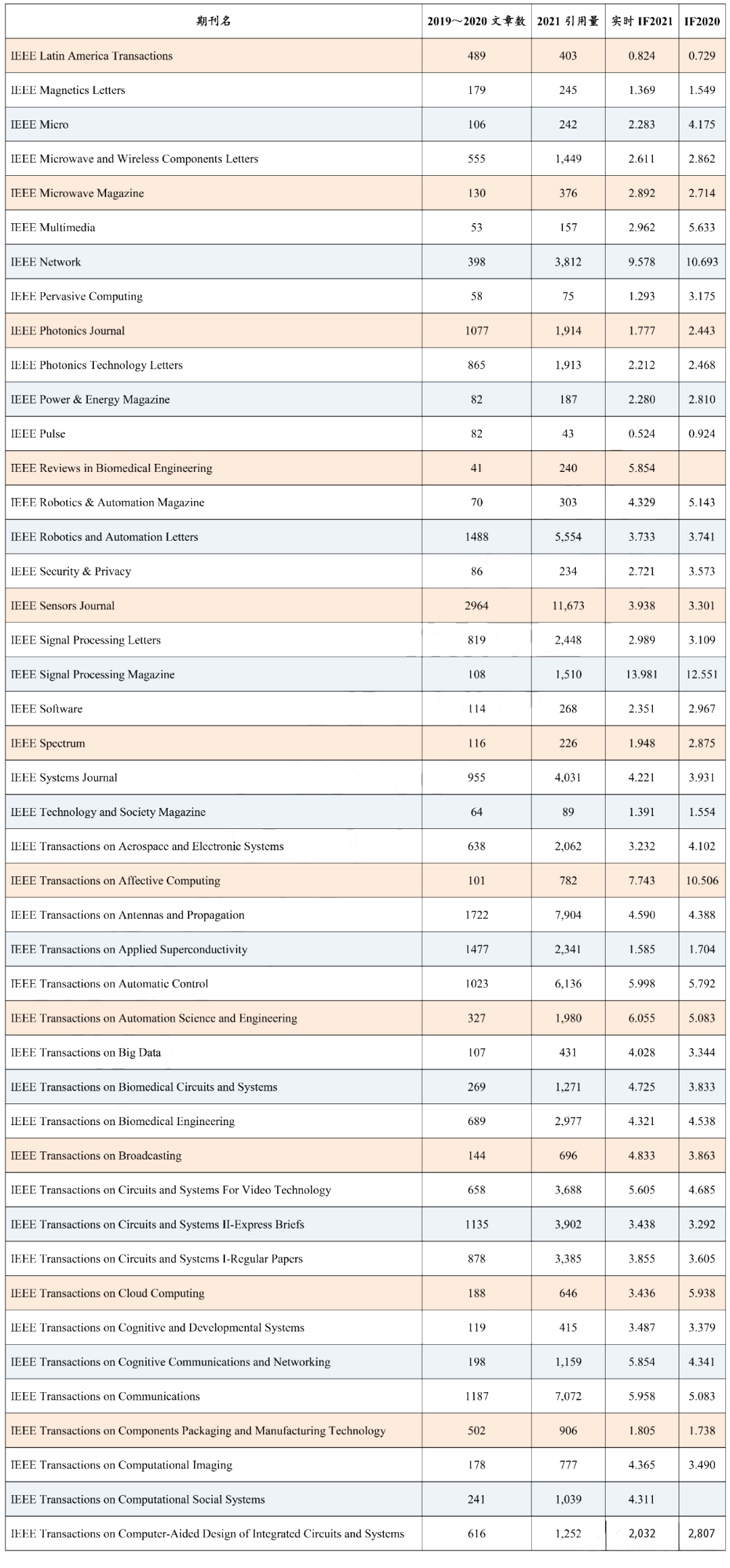 | 期刊名 | 2019～2020 文章数 | 2021 引用量 | 实时 IF2021 | IF2020 |
|---|---|---|---|---|
| IEEE Latin America Transactions | 489 | 403 | 0.824 | 0.729 |
| IEEE Magnetics Letters | 179 | 245 | 1.369 | 1.549 |
| IEEE Micro | 106 | 242 | 2.283 | 4.175 |
| IEEE Microwave and Wireless Components Letters | 555 | 1,449 | 2.611 | 2.862 |
| IEEE Microwave Magazine | 130 | 376 | 2.892 | 2.714 |
| IEEE Multimedia | 53 | 157 | 2.962 | 5.633 |
| IEEE Network | 398 | 3,812 | 9.578 | 10.693 |
| IEEE Pervasive Computing | 58 | 75 | 1.293 | 3.175 |
| IEEE Photonics Journal | 1077 | 1,914 | 1.777 | 2.443 |
| IEEE Photonics Technology Letters | 865 | 1,913 | 2.212 | 2.468 |
| IEEE Power & Energy Magazine | 82 | 187 | 2.280 | 2.810 |
| IEEE Pulse | 82 | 43 | 0.524 | 0.924 |
| IEEE Reviews in Biomedical Engineering | 41 | 240 | 5.854 | |
| IEEE Robotics & Automation Magazine | 70 | 303 | 4.329 | 5.143 |
| IEEE Robotics and Automation Letters | 1488 | 5,554 | 3.733 | 3.741 |
| IEEE Security & Privacy | 86 | 234 | 2.721 | 3.573 |
| IEEE Sensors Journal | 2964 | 11,673 | 3.938 | 3.301 |
| IEEE Signal Processing Letters | 819 | 2,448 | 2.989 | 3.109 |
| IEEE Signal Processing Magazine | 108 | 1,510 | 13.981 | 12.551 |
| IEEE Software | 114 | 268 | 2.351 | 2.967 |
| IEEE Spectrum | 116 | 226 | 1.948 | 2.875 |
| IEEE Systems Journal | 955 | 4,031 | 4.221 | 3.931 |
| IEEE Technology and Society Magazine | 64 | 89 | 1.391 | 1.554 |
| IEEE Transactions on Aerospace and Electronic Systems | 638 | 2,062 | 3.232 | 4.102 |
| IEEE Transactions on Affective Computing | 101 | 782 | 7.743 | 10.506 |
| IEEE Transactions on Antennas and Propagation | 1722 | 7,904 | 4.590 | 4.388 |
| IEEE Transactions on Applied Superconductivity | 1477 | 2,341 | 1.585 | 1.704 |
| IEEE Transactions on Automatic Control | 1023 | 6,136 | 5.998 | 5.792 |
| IEEE Transactions on Automation Science and Engineering | 327 | 1,980 | 6.055 | 5.083 |
| IEEE Transactions on Big Data | 107 | 431 | 4.028 | 3.344 |
| IEEE Transactions on Biomedical Circuits and Systems | 269 | 1,271 | 4.725 | 3.833 |
| IEEE Transactions on Biomedical Engineering | 689 | 2,977 | 4.321 | 4.538 |
| IEEE Transactions on Broadcasting | 144 | 696 | 4.833 | 3.863 |
| IEEE Transactions on Circuits and Systems For Video Technology | 658 | 3,688 | 5.605 | 4.685 |
| IEEE Transactions on Circuits and Systems II-Express Briefs | 1135 | 3,902 | 3.438 | 3.292 |
| IEEE Transactions on Circuits and Systems I-Regular Papers | 878 | 3,385 | 3.855 | 3.605 |
| IEEE Transactions on Cloud Computing | 188 | 646 | 3.436 | 5.938 |
| IEEE Transactions on Cognitive and Developmental Systems | 119 | 415 | 3.487 | 3.379 |
| IEEE Transactions on Cognitive Communications and Networking | 198 | 1,159 | 5.854 | 4.341 |
| IEEE Transactions on Communications | 1187 | 7,072 | 5.958 | 5.083 |
| IEEE Transactions on Components Packaging and Manufacturing Technology | 502 | 906 | 1.805 | 1.738 |
| IEEE Transactions on Computational Imaging | 178 | 777 | 4.365 | 3.490 |
| IEEE Transactions on Computational Social Systems | 241 | 1,039 | 4.311 | |
| IEEE Transactions on Computer-Aided Design of Integrated Circuits and Systems | 616 | 1,252 | 2,032 | 2,807 |